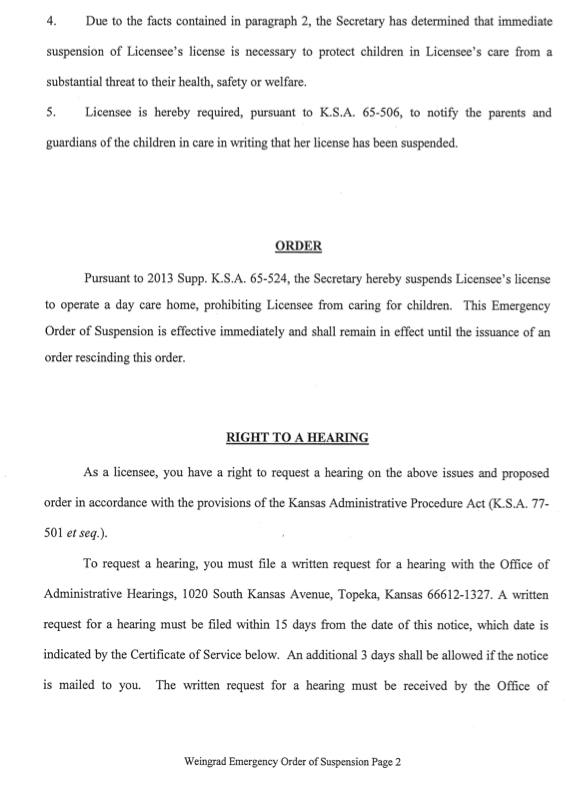 4. Due to the facts contained in paragraph 2, the Secretary has determined that immediate suspension of Licensee's license is necessary to protect children in Licensee's care from a substantial threat to their health, safety or welfare.

5. Licensee is hereby required, pursuant to K.S.A. 65-506, to notify the parents and guardians of the children in care in writing that her license has been suspended.

ORDER

Pursuant to 2013 Supp. K.S.A. 65-524, the Secretary hereby suspends Licensee's license to operate a day care home, prohibiting Licensee from caring for children. This Emergency Order of Suspension is effective immediately and shall remain in effect until the issuance of an order rescinding this order.

RIGHT TO A HEARING

As a licensee, you have a right to request a hearing on the above issues and proposed order in accordance with the provisions of the Kansas Administrative Procedure Act (K.S.A. 77-501 et seq.).

To request a hearing, you must file a written request for a hearing with the Office of Administrative Hearings, 1020 South Kansas Avenue, Topeka, Kansas 66612-1327. A written request for a hearing must be filed within 15 days from the date of this notice, which date is indicated by the Certificate of Service below. An additional 3 days shall be allowed if the notice is mailed to you. The written request for a hearing must be received by the Office of

Weingrad Emergency Order of Suspension Page 2